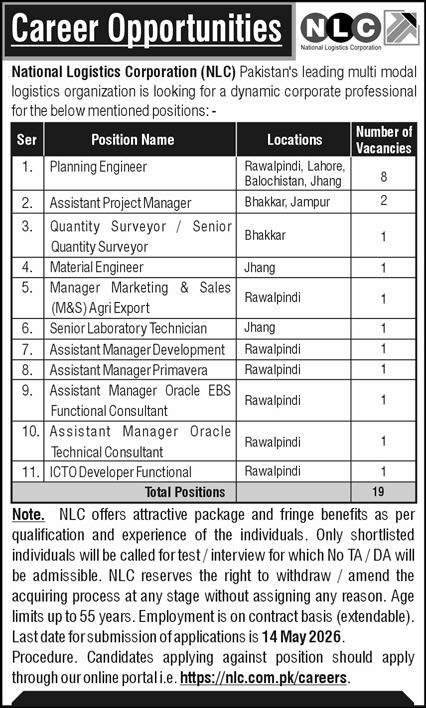 Career Opportunities

NLC
National Logistics Corporation

National Logistics Corporation (NLC) Pakistan's leading multi modal logistics organization is looking for a dynamic corporate professional for the below mentioned positions: -

| Ser | Position Name | Locations | Number of Vacancies |
|---|---|---|---|
| 1. | Planning Engineer | Rawalpindi, Lahore, Balochistan, Jhang | 8 |
| 2. | Assistant Project Manager | Bhakkar, Jampur | 2 |
| 3. | Quantity Surveyor / Senior Quantity Surveyor | Bhakkar | 1 |
| 4. | Material Engineer | Jhang | 1 |
| 5. | Manager Marketing & Sales (M&S) Agri Export | Rawalpindi | 1 |
| 6. | Senior Laboratory Technician | Jhang | 1 |
| 7. | Assistant Manager Development | Rawalpindi | 1 |
| 8. | Assistant Manager Primavera | Rawalpindi | 1 |
| 9. | Assistant Manager Oracle EBS Functional Consultant | Rawalpindi | 1 |
| 10. | Assistant Manager Oracle Technical Consultant | Rawalpindi | 1 |
| 11. | ICTO Developer Functional | Rawalpindi | 1 |
| | Total Positions | | 19 |

Note. NLC offers attractive package and fringe benefits as per qualification and experience of the individuals. Only shortlisted individuals will be called for test / interview for which No TA / DA will be admissible. NLC reserves the right to withdraw / amend the acquiring process at any stage without assigning any reason. Age limits up to 55 years. Employment is on contract basis (extendable). Last date for submission of applications is 14 May 2026.
Procedure. Candidates applying against position should apply through our online portal i.e. https://nlc.com.pk/careers.